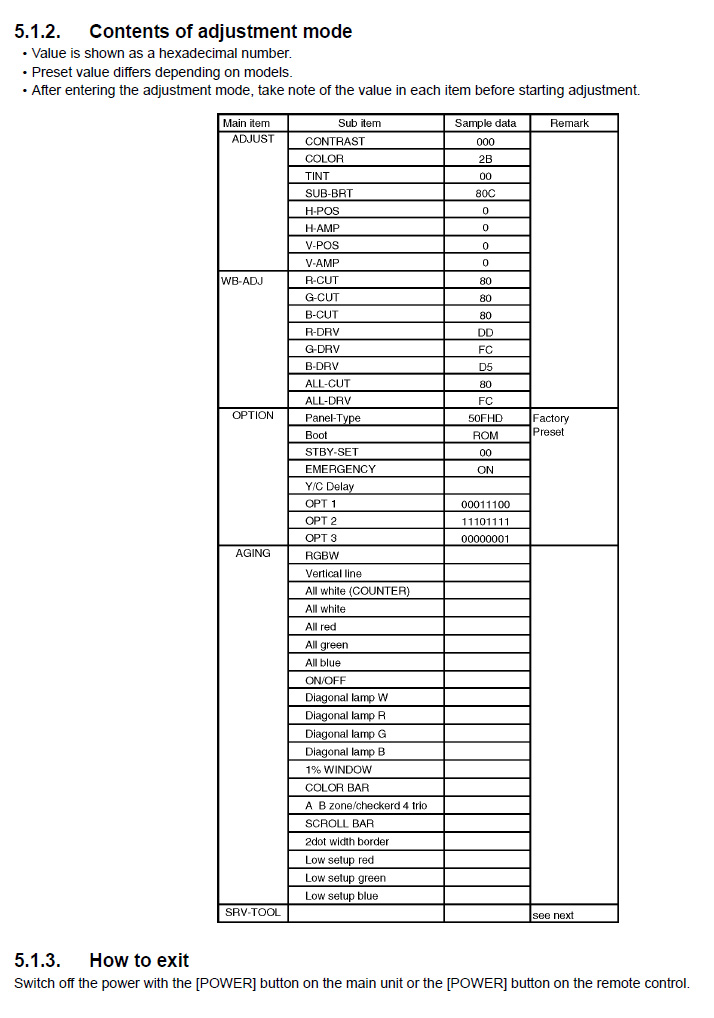 5.1.2. Contents of adjustment mode

• Value is shown as a hexadecimal number.
• Preset value differs depending on models.
• After entering the adjustment mode, take note of the value in each item before starting adjustment.

| Main item | Sub item | Sample data | Remark |
|---|---|---|---|
| ADJUST | CONTRAST | 000 | |
| | COLOR | 2B | |
| | TINT | 00 | |
| | SUB-BRT | 80C | |
| | H-POS | 0 | |
| | H-AMP | 0 | |
| | V-POS | 0 | |
| | V-AMP | 0 | |
| WB-ADJ | R-CUT | 80 | |
| | G-CUT | 80 | |
| | B-CUT | 80 | |
| | R-DRV | DD | |
| | G-DRV | FC | |
| | B-DRV | D5 | |
| | ALL-CUT | 80 | |
| | ALL-DRV | FC | |
| OPTION | Panel-Type | 50FHD | Factory Preset |
| | Boot | ROM | |
| | STBY-SET | 00 | |
| | EMERGENCY | ON | |
| | Y/C Delay | | |
| | OPT 1 | 00011100 | |
| | OPT 2 | 11101111 | |
| | OPT 3 | 00000001 | |
| AGING | RGBW | | |
| | Vertical line | | |
| | All white (COUNTER) | | |
| | All white | | |
| | All red | | |
| | All green | | |
| | All blue | | |
| | ON/OFF | | |
| | Diagonal lamp W | | |
| | Diagonal lamp R | | |
| | Diagonal lamp G | | |
| | Diagonal lamp B | | |
| | 1% WINDOW | | |
| | COLOR BAR | | |
| | A B zone/checkerd 4 trio | | |
| | SCROLL BAR | | |
| | 2dot width border | | |
| | Low setup red | | |
| | Low setup green | | |
| | Low setup blue | | |
| SRV-TOOL | | | see next |

5.1.3. How to exit

Switch off the power with the [POWER] button on the main unit or the [POWER] button on the remote control.